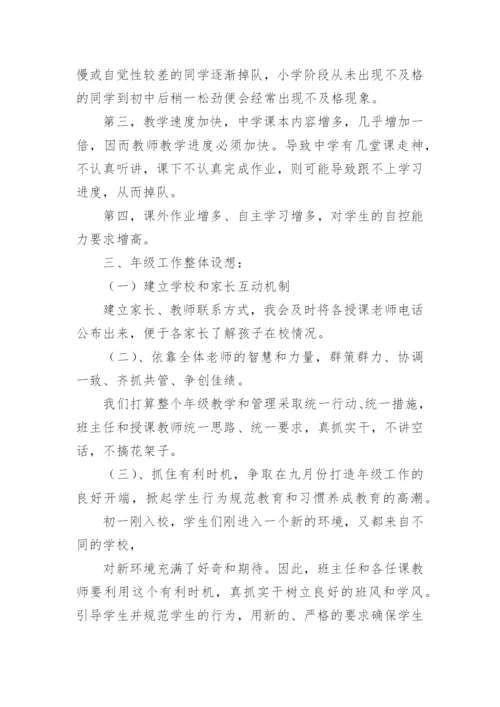 慢或自觉性较差的同学逐渐掉队，小学阶段从未出现不及格的同学到初中后稍一松劲便会经常出现不及格现象。

第三，教学速度加快，中学课本内容增多，几乎增加一倍，因而教师教学进度必须加快。导致中学有几堂课走神，不认真听讲，课下不认真完成作业，则可能导致跟不上学习进度，从而掉队。

第四，课外作业增多、自主学习增多，对学生的自控能力要求增高。

三、年级工作整体设想：

（一）建立学校和家长互动机制

建立家长、教师联系方式，我会及时将各授课老师电话公布出来，便于各家长了解孩子在校情况。

（二）、依靠全体老师的智慧和力量，群策群力、协调一致、齐抓共管、争创佳绩。

我们打算整个年级教学和管理采取统一行动、统一措施，班主任和授课教师统一思路、统一要求，真抓实干，不讲空话，不搞花架子。

（三）、抓住有利时机，争取在九月份打造年级工作的良好开端，掀起学生行为规范教育和习惯养成教育的高潮。

初一刚入校，学生们刚进入一个新的环境，又都来自不同的学校，

对新环境充满了好奇和期待。因此，班主任和各任课教师要利用这个有利时机，真抓实干树立良好的班风和学风。引导学生并规范学生的行为，用新的、严格的要求确保学生